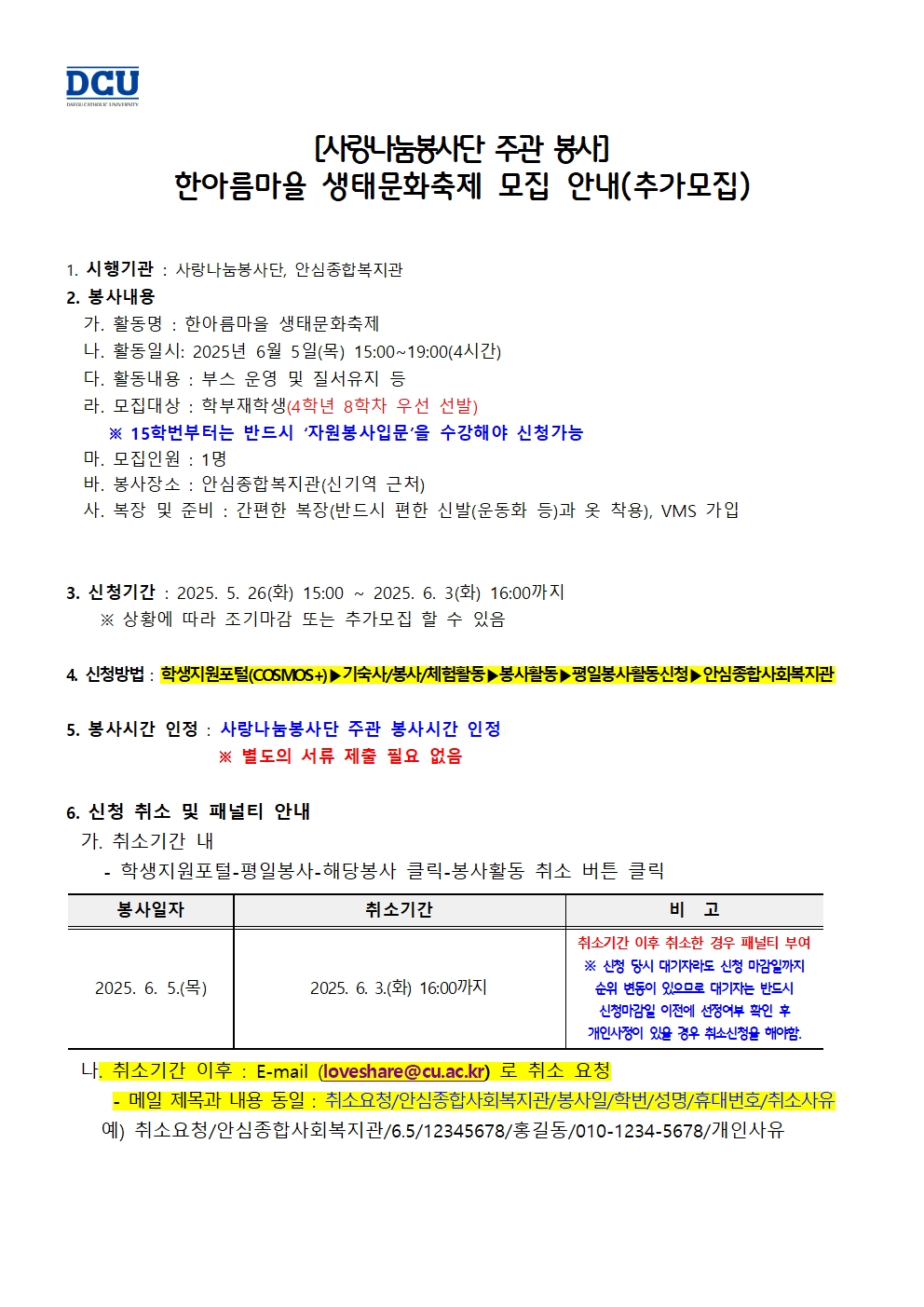 DCU
DAEGU CATHOLIC UNIVERSITY

[사랑나눔봉사단 주관 봉사]
한아름마을 생태문화축제 모집 안내(추가모집)

1. 시행기관 : 사랑나눔봉사단, 안심종합복지관
2. 봉사내용
가. 활동명 : 한아름마을 생태문화축제
나. 활동일시: 2025년 6월 5일(목) 15:00~19:00(4시간)
다. 활동내용 : 부스 운영 및 질서유지 등
라. 모집대상 : 학부재학생(4학년 8학차 우선 선발)
※ 15학번부터는 반드시 '자원봉사입문'을 수강해야 신청가능
마. 모집인원 : 1명
바. 봉사장소 : 안심종합복지관(신기역 근처)
사. 복장 및 준비 : 간편한 복장(반드시 편한 신발(운동화 등)과 옷 착용), VMS 가입

3. 신청기간 : 2025. 5. 26(화) 15:00 ~ 2025. 6. 3(화) 16:00까지
※ 상황에 따라 조기마감 또는 추가모집 할 수 있음

4. 신청방법 : 학생지원포털(COSMOS+)▶기숙사/봉사/체험활동▶봉사활동▶평일봉사활동신청▶안심종합사회복지관

5. 봉사시간 인정 : 사랑나눔봉사단 주관 봉사시간 인정
※ 별도의 서류 제출 필요 없음

6. 신청 취소 및 패널티 안내
가. 취소기간 내
- 학생지원포털-평일봉사-해당봉사 클릭-봉사활동 취소 버튼 클릭

| 봉사일자 | 취소기간 | 비 고 |
|---|---|---|
| 2025. 6. 5.(목) | 2025. 6. 3.(화) 16:00까지 | 취소기간 이후 취소한 경우 패널티 부여 ※ 신청 당시 대기자라도 신청 마감일까지 순위 변동이 있으므로 대기자는 반드시 신청마감일 이전에 선정여부 확인 후 개인사정이 있을 경우 취소신청을 해야함. |

나. 취소기간 이후 : E-mail (loveshare@cu.ac.kr) 로 취소 요청
- 메일 제목과 내용 동일 : 취소요청/안심종합사회복지관/봉사일/학번/성명/휴대번호/취소사유
예) 취소요청/안심종합사회복지관/6.5/12345678/홍길동/010-1234-5678/개인사유